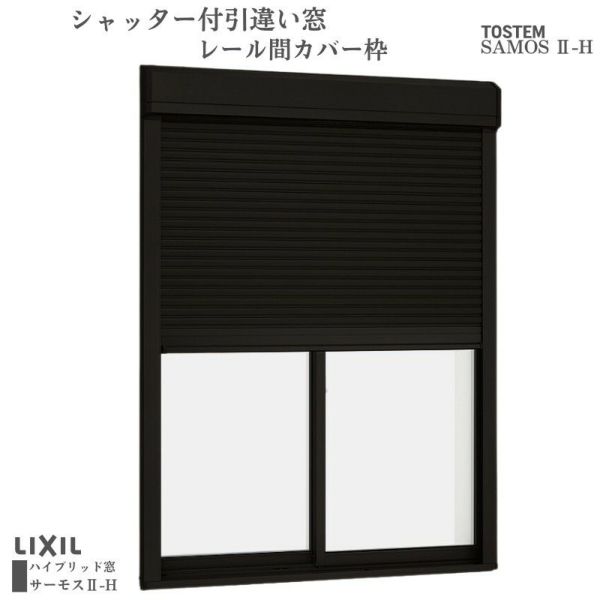 シャッター付引違い窓
レール間カバー枠

TOSTEM
SAMOS Ⅱ-H

LIXIL
ハイブリッド窓
サーモスⅡ-H